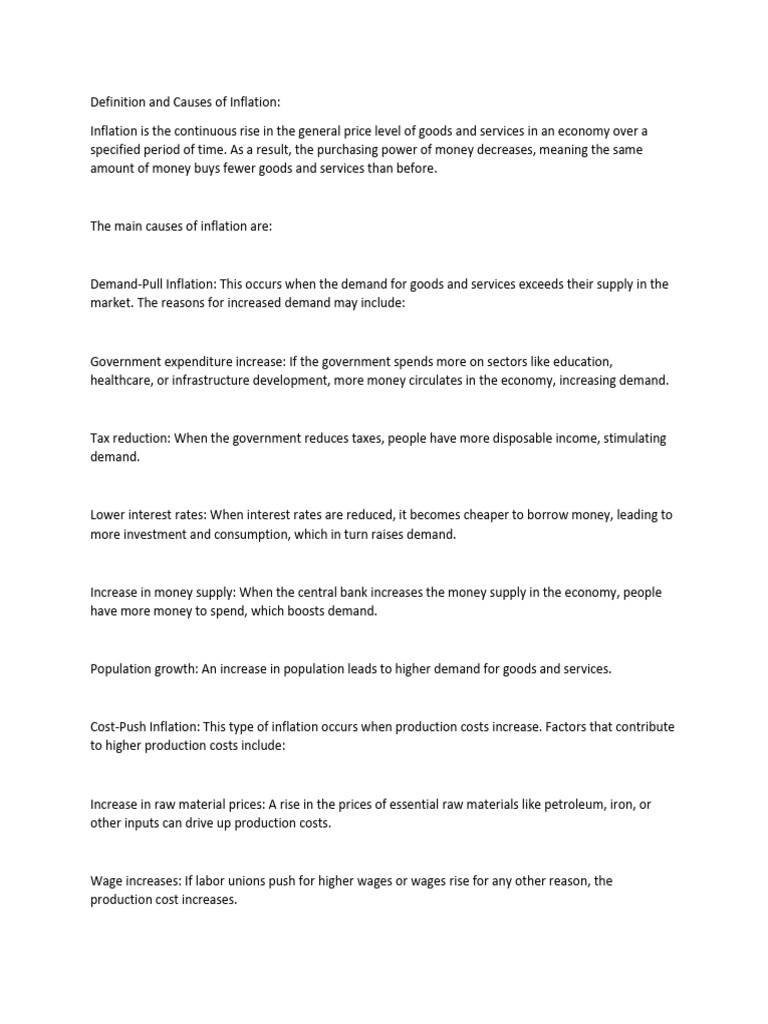 Definition and Causes of Inflation:

Inflation is the continuous rise in the general price level of goods and services in an economy over a specified period of time. As a result, the purchasing power of money decreases, meaning the same amount of money buys fewer goods and services than before.

The main causes of inflation are:

Demand-Pull Inflation: This occurs when the demand for goods and services exceeds their supply in the market. The reasons for increased demand may include:

Government expenditure increase: If the government spends more on sectors like education, healthcare, or infrastructure development, more money circulates in the economy, increasing demand.

Tax reduction: When the government reduces taxes, people have more disposable income, stimulating demand.

Lower interest rates: When interest rates are reduced, it becomes cheaper to borrow money, leading to more investment and consumption, which in turn raises demand.

Increase in money supply: When the central bank increases the money supply in the economy, people have more money to spend, which boosts demand.

Population growth: An increase in population leads to higher demand for goods and services.

Cost-Push Inflation: This type of inflation occurs when production costs increase. Factors that contribute to higher production costs include:

Increase in raw material prices: A rise in the prices of essential raw materials like petroleum, iron, or other inputs can drive up production costs.

Wage increases: If labor unions push for higher wages or wages rise for any other reason, the production cost increases.